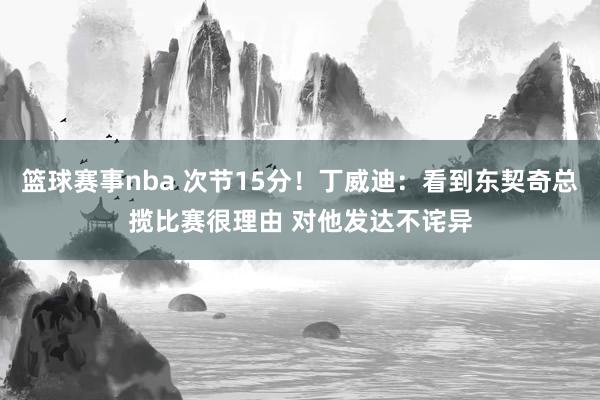 篮球赛事nba 次节15分！丁威迪：看到东契奇总揽比赛很理由 对他发达不诧异